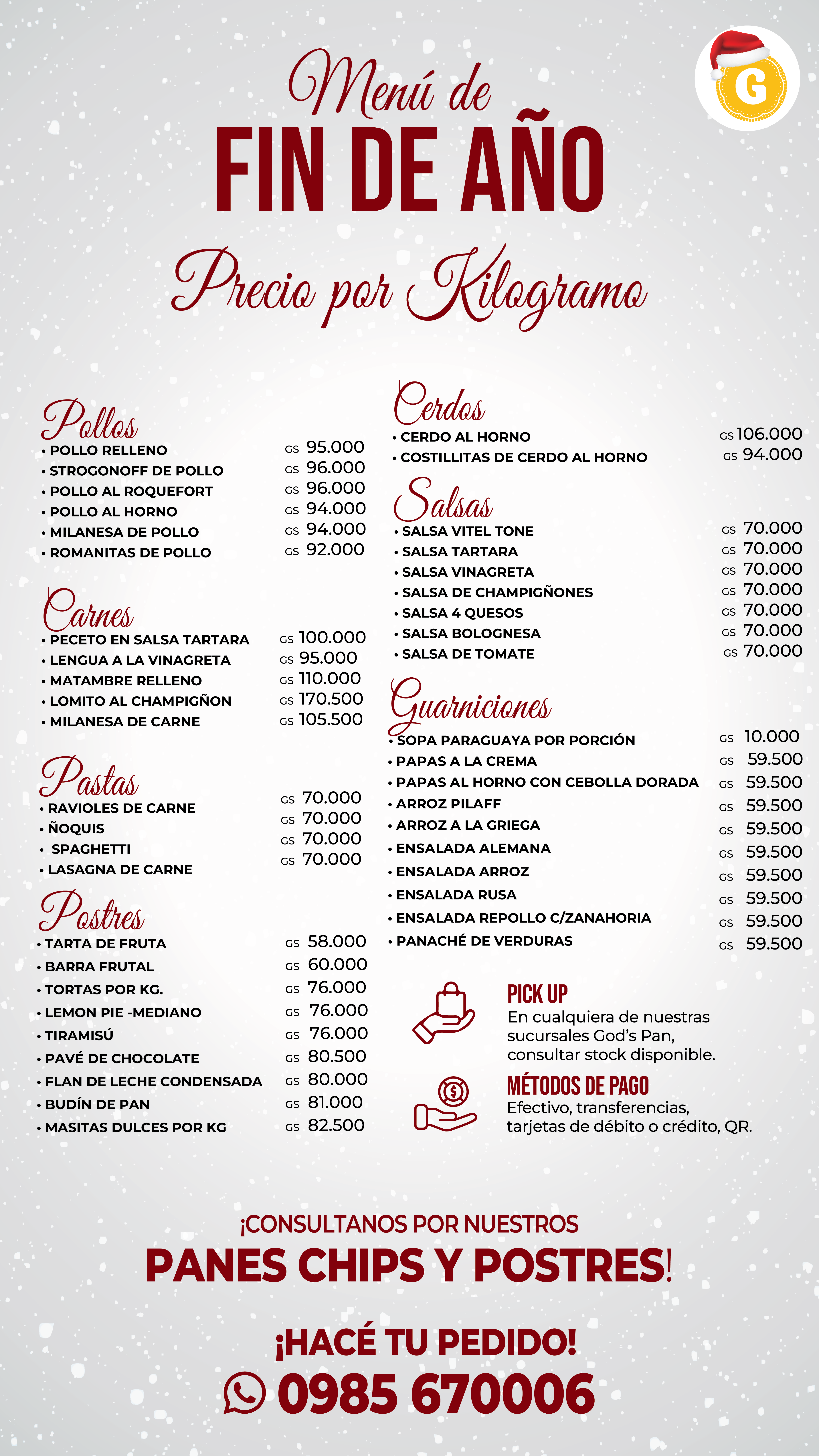 G

Menú de
FIN DE AÑO
Precio por Kilogramo

Pollos
• POLLO RELLENO GS 95.000
• STROGONOFF DE POLLO GS 96.000
• POLLO AL ROQUEFORT GS 96.000
• POLLO AL HORNO GS 94.000
• MILANESA DE POLLO GS 94.000
• ROMANITAS DE POLLO GS 92.000

Carnes
• PECETO EN SALSA TARTARA GS 100.000
• LENGUA A LA VINAGRETA GS 95.000
• MATAMBRE RELLENO GS 110.000
• LOMITO AL CHAMPIGÑON GS 170.500
• MILANESA DE CARNE GS 105.500

Pastas
• RAVIOLES DE CARNE GS 70.000
• ÑOQUIS GS 70.000
• SPAGHETTI GS 70.000
• LASAGNA DE CARNE GS 70.000

Postres
• TARTA DE FRUTA GS 58.000
• BARRA FRUTAL GS 60.000
• TORTAS POR KG. GS 76.000
• LEMON PIE -MEDIANO GS 76.000
• TIRAMISÚ GS 76.000
• PAVÉ DE CHOCOLATE GS 80.500
• FLAN DE LECHE CONDENSADA GS 80.000
• BUDÍN DE PAN GS 81.000
• MASITAS DULCES POR KG GS 82.500

Cerdos
• CERDO AL HORNO GS 106.000
• COSTILLITAS DE CERDO AL HORNO GS 94.000

Salsas
• SALSA VITEL TONE GS 70.000
• SALSA TARTARA GS 70.000
• SALSA VINAGRETA GS 70.000
• SALSA DE CHAMPIGÑONES GS 70.000
• SALSA 4 QUESOS GS 70.000
• SALSA BOLOGNESA GS 70.000
• SALSA DE TOMATE GS 70.000

Guarniciones
• SOPA PARAGUAYA POR PORCIÓN GS 10.000
• PAPAS A LA CREMA GS 59.500
• PAPAS AL HORNO CON CEBOLLA DORADA GS 59.500
• ARROZ PILAFF GS 59.500
• ARROZ A LA GRIEGA GS 59.500
• ENSALADA ALEMANA GS 59.500
• ENSALADA ARROZ GS 59.500
• ENSALADA RUSA GS 59.500
• ENSALADA REPOLLO C/ZANAHORIA GS 59.500
• PANACHÉ DE VERDURAS GS 59.500

PICK UP
En cualquiera de nuestras sucursales God's Pan, consultar stock disponible.

MÉTODOS DE PAGO
Efectivo, transferencias, tarjetas de débito o crédito, QR.

¡CONSULTANOS POR NUESTROS
PANES CHIPS Y POSTRES!

¡HACÉ TU PEDIDO!
0985 670006